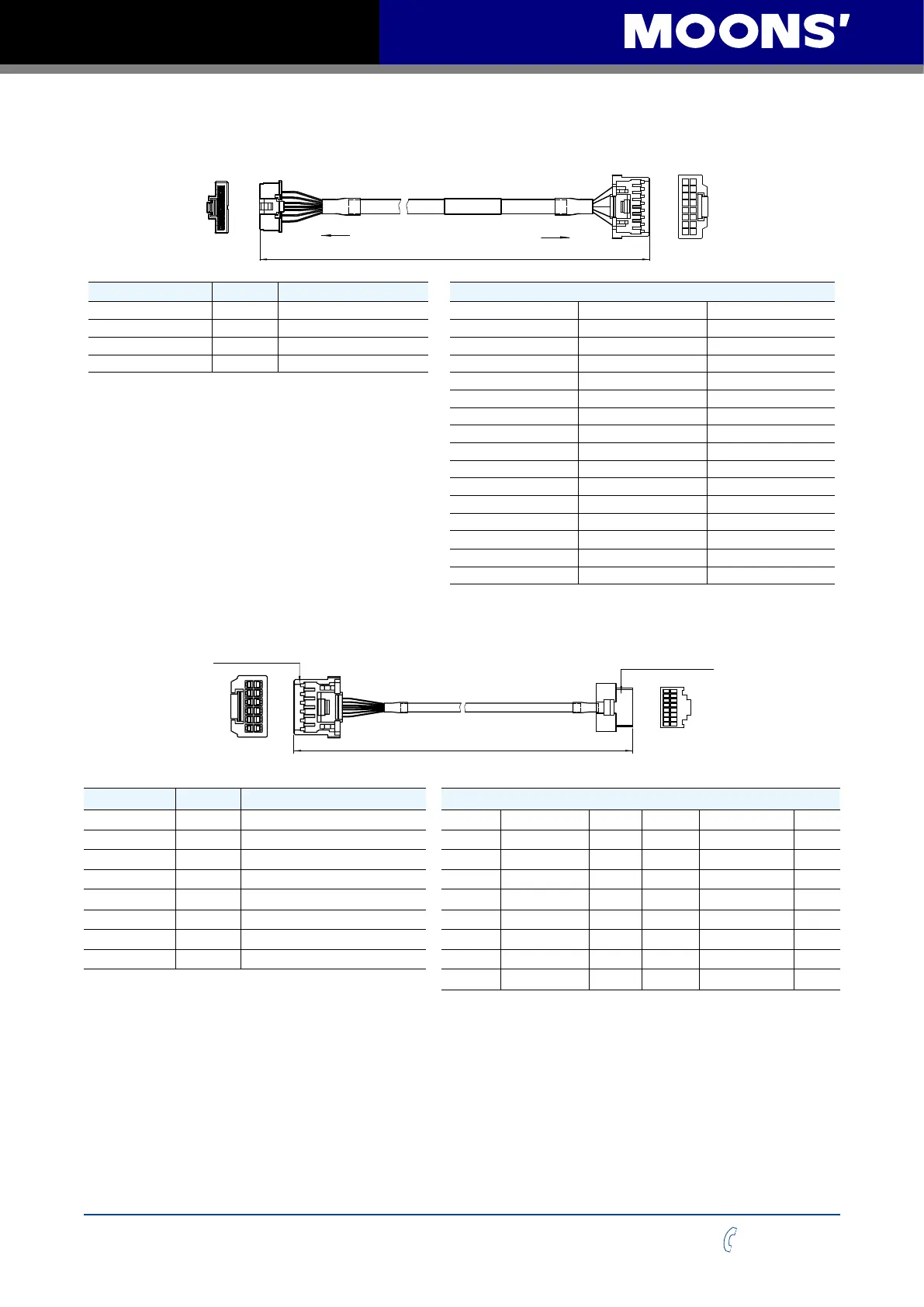 MOONS'